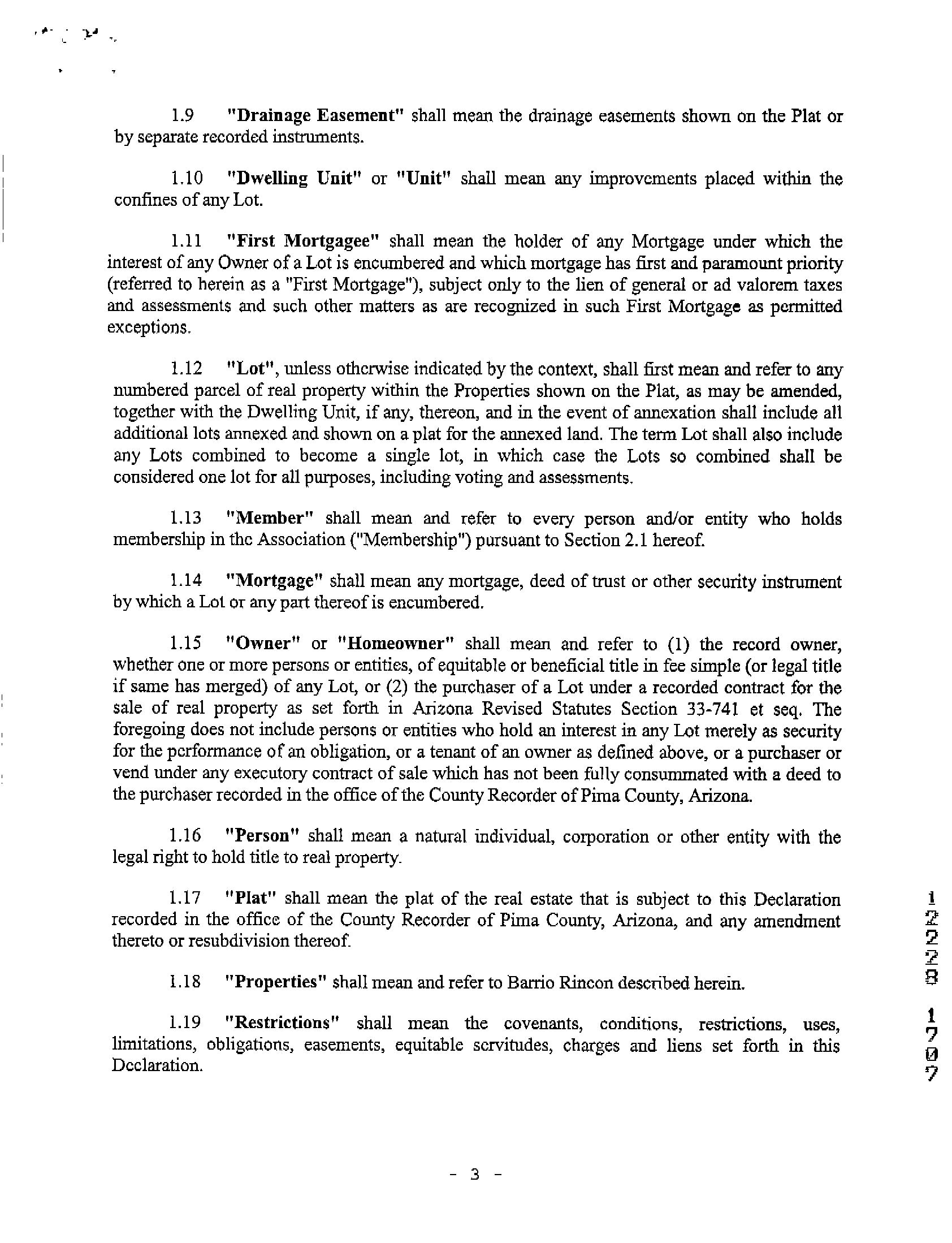 1.9 "Drainage Easement" shall mean the drainage easements shown on the Plat or by separate recorded instruments.

1.10 "Dwelling Unit" or "Unit" shall mean any improvements placed within the confines of any Lot.

1.11 "First Mortgagee" shall mean the holder of any Mortgage under which the interest of any Owner of a Lot is encumbered and which mortgage has first and paramount priority (referred to herein as a "First Mortgage"), subject only to the lien of general or ad valorem taxes and assessments and such other matters as are recognized in such First Mortgage as permitted exceptions.

1.12 "Lot", unless otherwise indicated by the context, shall first mean and refer to any numbered parcel of real property within the Properties shown on the Plat, as may be amended, together with the Dwelling Unit, if any, thereon, and in the event of annexation shall include all additional lots annexed and shown on a plat for the annexed land. The term Lot shall also include any Lots combined to become a single lot, in which case the Lots so combined shall be considered one lot for all purposes, including voting and assessments.

1.13 "Member" shall mean and refer to every person and/or entity who holds membership in the Association ("Membership") pursuant to Section 2.1 hereof.

1.14 "Mortgage" shall mean any mortgage, deed of trust or other security instrument by which a Lot or any part thereof is encumbered.

1.15 "Owner" or "Homeowner" shall mean and refer to (1) the record owner, whether one or more persons or entities, of equitable or beneficial title in fee simple (or legal title if same has merged) of any Lot, or (2) the purchaser of a Lot under a recorded contract for the sale of real property as set forth in Arizona Revised Statutes Section 33-741 et seq. The foregoing does not include persons or entities who hold an interest in any Lot merely as security for the performance of an obligation, or a tenant of an owner as defined above, or a purchaser or vend under any executory contract of sale which has not been fully consummated with a deed to the purchaser recorded in the office of the County Recorder of Pima County, Arizona.

1.16 "Person" shall mean a natural individual, corporation or other entity with the legal right to hold title to real property.

1.17 "Plat" shall mean the plat of the real estate that is subject to this Declaration recorded in the office of the County Recorder of Pima County, Arizona, and any amendment thereto or resubdivision thereof.

1.18 "Properties" shall mean and refer to Barrio Rincon described herein.

1.19 "Restrictions" shall mean the covenants, conditions, restrictions, uses, limitations, obligations, easements, equitable servitudes, charges and liens set forth in this Declaration.

12228 1707

- 3 -